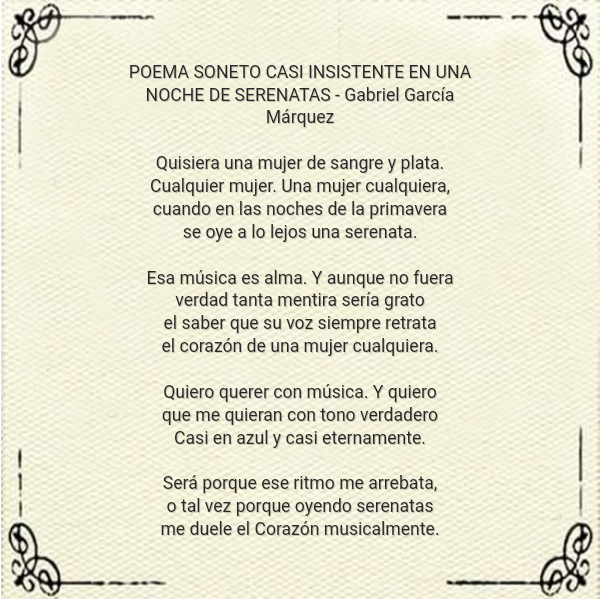 POEMA SONETO CASI INSISTENTE EN UNA NOCHE DE SERENATAS - Gabriel García Márquez

Quisiera una mujer de sangre y plata.
Cualquier mujer. Una mujer cualquiera,
cuando en las noches de la primavera
se oye a lo lejos una serenata.

Esa música es alma. Y aunque no fuera
verdad tanta mentira sería grato
el saber que su voz siempre retrata
el corazón de una mujer cualquiera.

Quiero querer con música. Y quiero
que me quieran con tono verdadero
Casi en azul y casi eternamente.

Será porque ese ritmo me arrebata,
o tal vez porque oyendo serenatas
me duele el Corazón musicalmente.